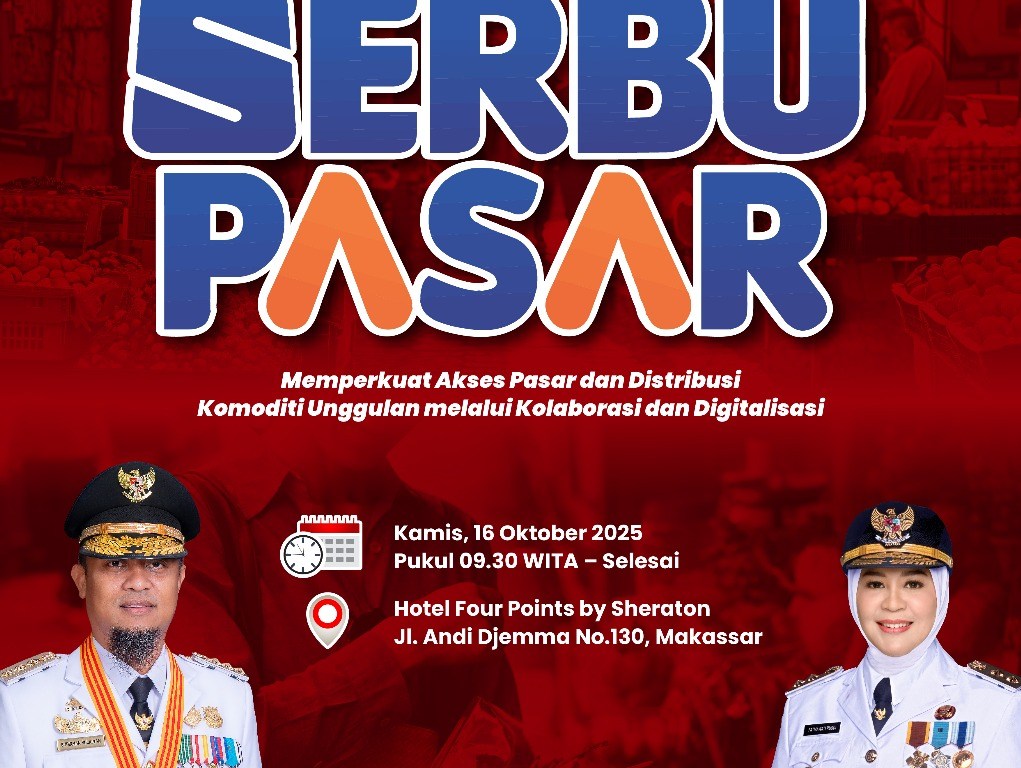 SERBU PASAR

Memperkuat Akses Pasar dan Distribusi
Komoditi Unggulan melalui Kolaborasi dan Digitalisasi

Kamis, 16 Oktober 2025
Pukul 09.30 WITA – Selesai

Hotel Four Points by Sheraton
Jl. Andi Djemma No.130, Makassar